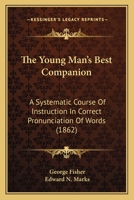 KESSINGER'S LEGACY REPRINTS

The Young Man's Best Companion

A Systematic Course Of Instruction In Correct Pronunciation Of Words (1862)

George Fisher
Edward N. Marks